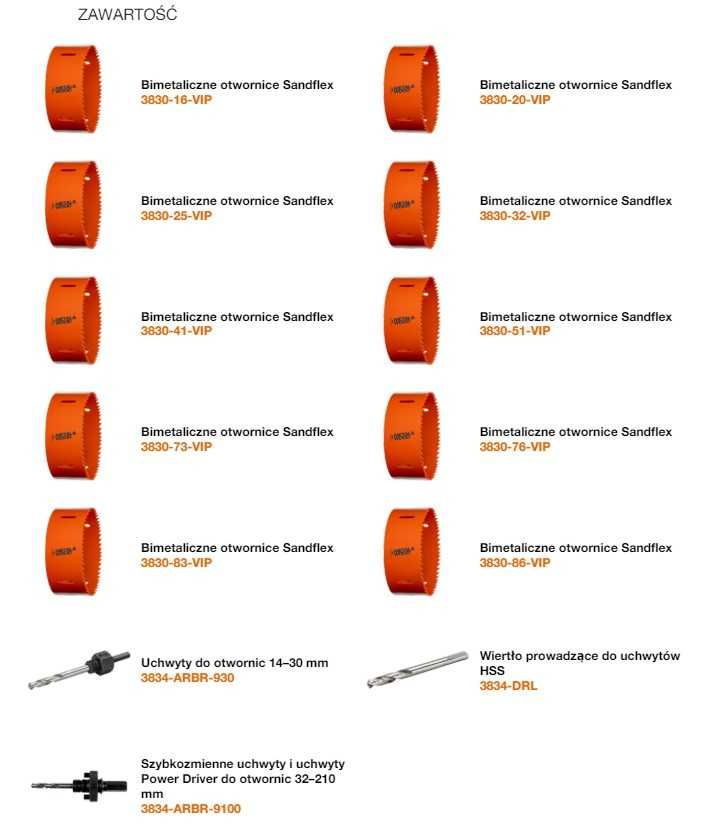 ZAWARTOŚĆ

Bimetaliczne otwornice Sandflex
3830-16-VIP

Bimetaliczne otwornice Sandflex
3830-20-VIP

Bimetaliczne otwornice Sandflex
3830-25-VIP

Bimetaliczne otwornice Sandflex
3830-32-VIP

Bimetaliczne otwornice Sandflex
3830-41-VIP

Bimetaliczne otwornice Sandflex
3830-51-VIP

Bimetaliczne otwornice Sandflex
3830-73-VIP

Bimetaliczne otwornice Sandflex
3830-76-VIP

Bimetaliczne otwornice Sandflex
3830-83-VIP

Bimetaliczne otwornice Sandflex
3830-86-VIP

Uchwyty do otwornic 14–30 mm
3834-ARBR-930

Wiertło prowadzące do uchwytów HSS
3834-DRL

Szybkozmienne uchwyty i uchwyty Power Driver do otwornic 32–210 mm
3834-ARBR-9100